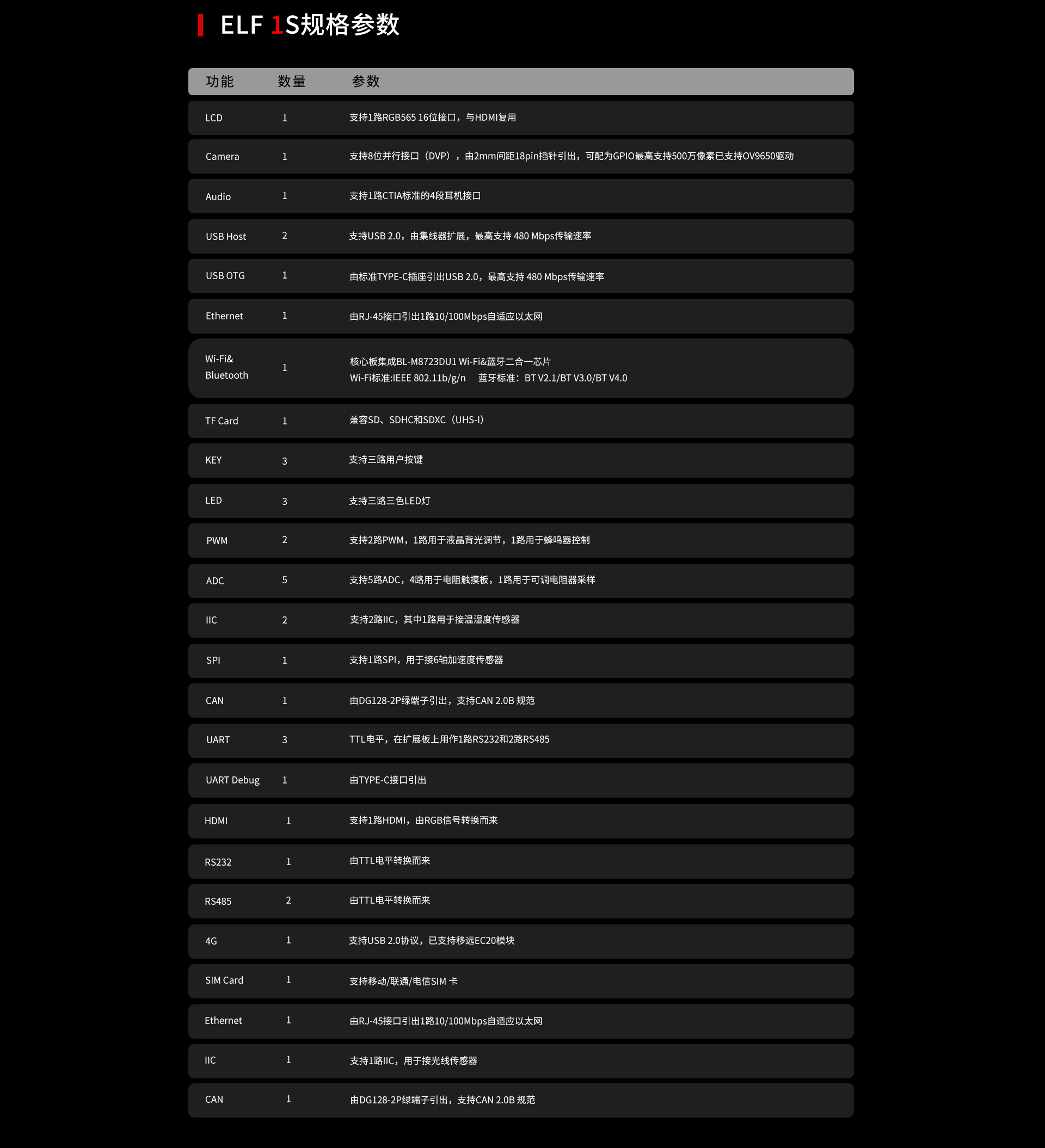 ELF 1S规格参数

| 功能 | 数量 | 参数 |
|---|---|---|
| LCD | 1 | 支持1路RGB565 16位接口，与HDMI复用 |
| Camera | 1 | 支持8位并行接口（DVP），由2mm间距18pin插针引出，可配为GPIO最高支持500万像素已支持OV9650驱动 |
| Audio | 1 | 支持1路CTIA标准的4段耳机接口 |
| USB Host | 2 | 支持USB 2.0，由集线器扩展，最高支持 480 Mbps传输速率 |
| USB OTG | 1 | 由标准TYPE-C插座引出USB 2.0，最高支持 480 Mbps传输速率 |
| Ethernet | 1 | 由RJ-45接口引出1路10/100Mbps自适应以太网 |
| Wi-Fi& Bluetooth | 1 | 核心板集成BL-M8723DU1 Wi-Fi&蓝牙二合一芯片 Wi-Fi标准:IEEE 802.11b/g/n 蓝牙标准：BT V2.1/BT V3.0/BT V4.0 |
| TF Card | 1 | 兼容SD、SDHC和SDXC（UHS-I） |
| KEY | 3 | 支持三路用户按键 |
| LED | 3 | 支持三路三色LED灯 |
| PWM | 2 | 支持2路PWM，1路用于液晶背光调节，1路用于蜂鸣器控制 |
| ADC | 5 | 支持5路ADC，4路用于电阻触摸板，1路用于可调电阻器采样 |
| IIC | 2 | 支持2路IIC，其中1路用于接温湿度传感器 |
| SPI | 1 | 支持1路SPI，用于接6轴加速度传感器 |
| CAN | 1 | 由DG128-2P绿端子引出，支持CAN 2.0B 规范 |
| UART | 3 | TTL电平，在扩展板上用作1路RS232和2路RS485 |
| UART Debug | 1 | 由TYPE-C接口引出 |
| HDMI | 1 | 支持1路HDMI，由RGB信号转换而来 |
| RS232 | 1 | 由TTL电平转换而来 |
| RS485 | 2 | 由TTL电平转换而来 |
| 4G | 1 | 支持USB 2.0协议，已支持移远EC20模块 |
| SIM Card | 1 | 支持移动/联通/电信SIM 卡 |
| Ethernet | 1 | 由RJ-45接口引出1路10/100Mbps自适应以太网 |
| IIC | 1 | 支持1路IIC，用于接光线传感器 |
| CAN | 1 | 由DG128-2P绿端子引出，支持CAN 2.0B 规范 |